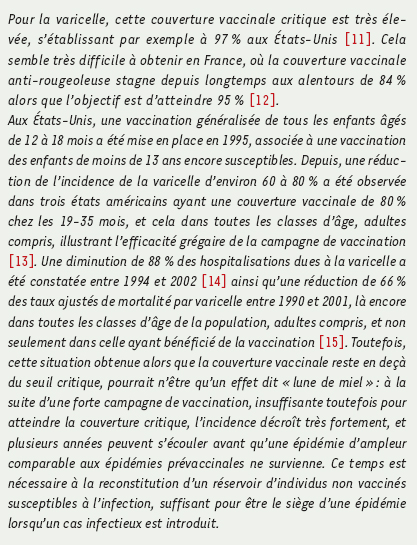 Pour la varicelle, cette couverture vaccinale critique est très élevée, s'établissant par exemple à 97 % aux États-Unis [11]. Cela semble très difficile à obtenir en France, où la couverture vaccinale anti-rougeoleuse stagne depuis longtemps aux alentours de 84 % alors que l'objectif est d'atteindre 95 % [12].
Aux États-Unis, une vaccination généralisée de tous les enfants âgés de 12 à 18 mois a été mise en place en 1995, associée à une vaccination des enfants de moins de 13 ans encore susceptibles. Depuis, une réduction de l'incidence de la varicelle d'environ 60 à 80 % a été observée dans trois états américains ayant une couverture vaccinale de 80 % chez les 19-35 mois, et cela dans toutes les classes d'âge, adultes compris, illustrant l'efficacité grégaire de la campagne de vaccination [13]. Une diminution de 88 % des hospitalisations dues à la varicelle a été constatée entre 1994 et 2002 [14] ainsi qu'une réduction de 66 % des taux ajustés de mortalité par varicelle entre 1990 et 2001, là encore dans toutes les classes d'âge de la population, adultes compris, et non seulement dans celle ayant bénéficié de la vaccination [15]. Toutefois, cette situation obtenue alors que la couverture vaccinale reste en deçà du seuil critique, pourrait n'être qu'un effet dit « lune de miel » : à la suite d'une forte campagne de vaccination, insuffisante toutefois pour atteindre la couverture critique, l'incidence décroît très fortement, et plusieurs années peuvent s'écouler avant qu'une épidémie d'ampleur comparable aux épidémies prévaccinales ne survienne. Ce temps est nécessaire à la reconstitution d'un réservoir d'individus non vaccinés susceptibles à l'infection, suffisant pour être le siège d'une épidémie lorsqu'un cas infectieux est introduit.